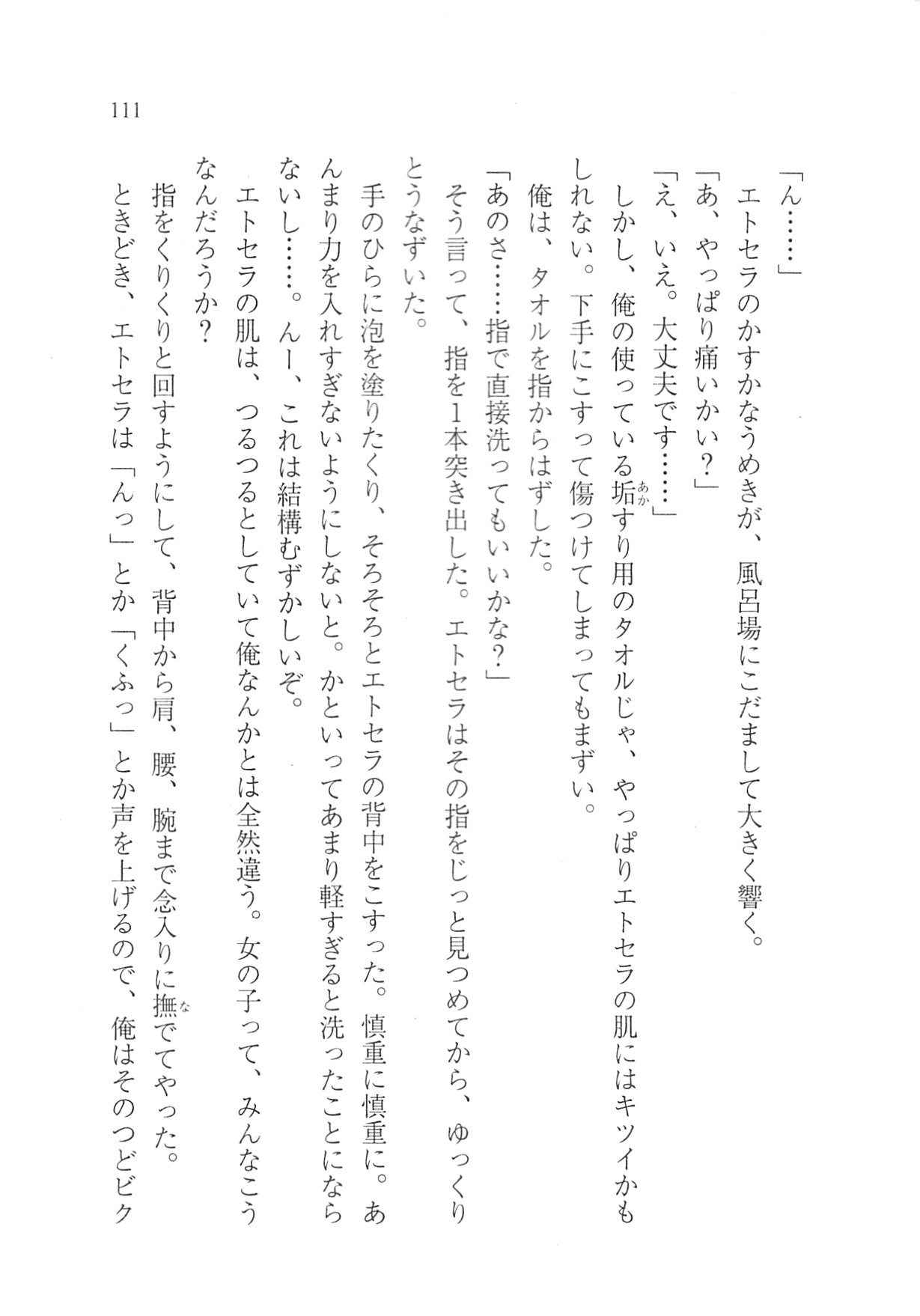 111

「ん……」

エトセラのかすかなうめきが、風呂場にこだまして大きく響く。

「あ、やっぱり痛いかい？」

「え、いえ。大丈夫です……」

しかし、俺の使っている垢すり用のタオルじゃ、やっぱりエトセラの肌にはキツイかもしれない。下手にこすって傷つけてしまってもまずい。

俺は、タオルを指からはずした。

「あのさ……指で直接洗ってもいいかな？」

そう言って、指を１本突き出した。エトセラはその指をじっと見つめてから、ゆっくりとうなずいた。

手のひらに泡を塗りたくり、そろそろとエトセラの背中をこすった。慎重に慎重に。あんまり力を入れすぎないようにしないと。かといってあまり軽すぎると洗ったことにならないし……。んー、これは結構むずかしいぞ。

エトセラの肌は、つるつるとしていて俺なんかとは全然違う。女の子って、みんなこうなんだろうか？

指をくりくりと回すようにして、背中から肩、腰、腕まで念入りに撫でてやった。

ときどき、エトセラは「んっ」とか「くふっ」とか声を上げるので、俺はそのつどビク